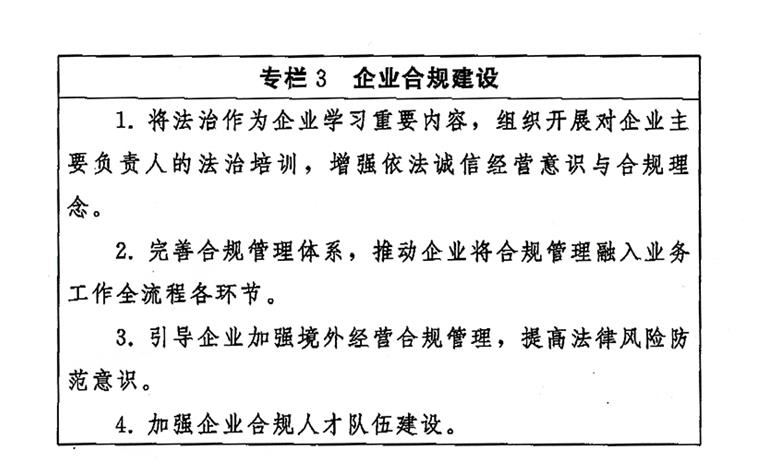 专栏 3　企业合规建设

1. 将法治作为企业学习重要内容，组织开展对企业主要负责人的法治培训，增强依法诚信经营意识与合规理念。

2. 完善合规管理体系，推动企业将合规管理融入业务工作全流程各环节。

3. 引导企业加强境外经营合规管理，提高法律风险防范意识。

4. 加强企业合规人才队伍建设。